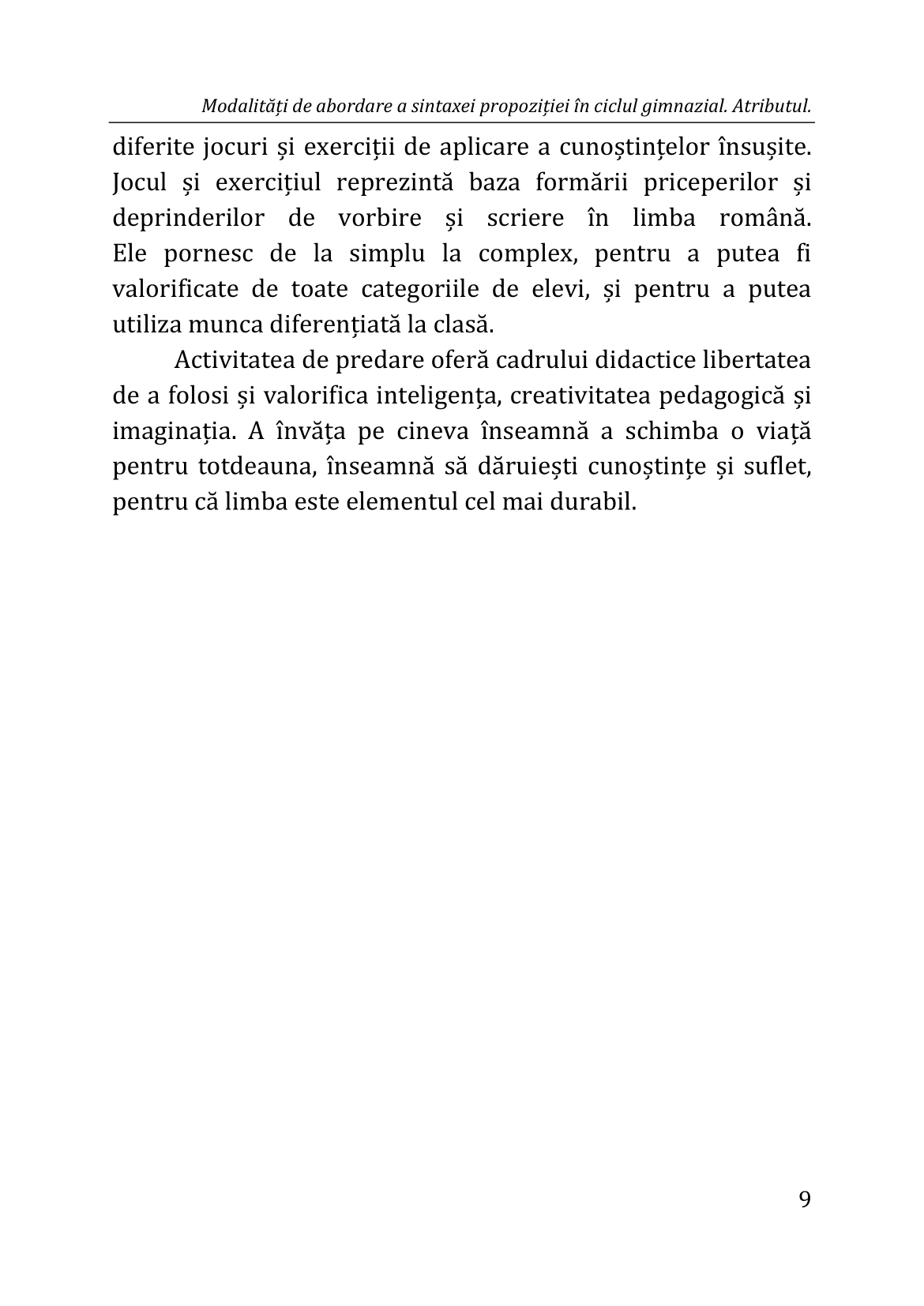 Modalități de abordare a sintaxei propoziției în ciclul gimnazial. Atributul.

diferite jocuri și exerciții de aplicare a cunoștințelor însușite. Jocul și exercițiul reprezintă baza formării priceperilor și deprinderilor de vorbire și scriere în limba română. Ele pornesc de la simplu la complex, pentru a putea fi valorificate de toate categoriile de elevi, și pentru a putea utiliza munca diferențiată la clasă.

Activitatea de predare oferă cadrului didactice libertatea de a folosi și valorifica inteligența, creativitatea pedagogică și imaginația. A învăța pe cineva înseamnă a schimba o viață pentru totdeauna, înseamnă să dăruiești cunoștințe și suflet, pentru că limba este elementul cel mai durabil.

9